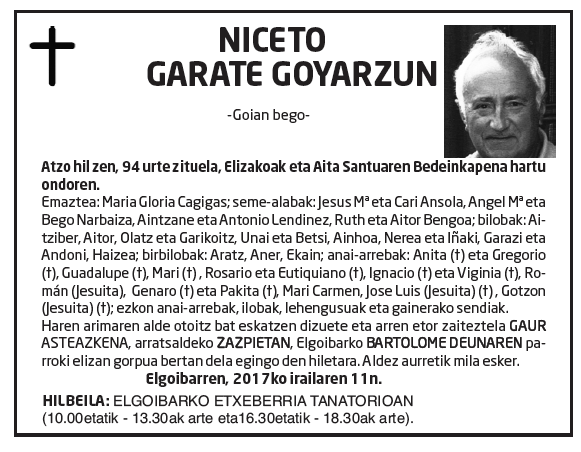 NICETO
GARATE GOYARZUN

-Goian bego-

Atzo hil zen, 94 urte zituela, Elizakoak eta Aita Santuaren Bedeinkapena hartu ondoren.

Emaztea: Maria Gloria Cagigas; seme-alabak: Jesus Mª eta Cari Ansola, Angel Mª eta Bego Narbaiza, Aintzane eta Antonio Lendinez, Ruth eta Aitor Bengoa; bilobak: Aitziber, Aitor, Olatz eta Garikoitz, Unai eta Betsi, Ainhoa, Nerea eta Iñaki, Garazi eta Andoni, Haizea; birbilobak: Aratz, Aner, Ekain; anai-arrebak: Anita (†) eta Gregorio (†), Guadalupe (†), Mari (†) , Rosario eta Eutiquiano (†), Ignacio (†) eta Viginia (†), Román (Jesuita), Genaro (†) eta Pakita (†), Mari Carmen, Jose Luis (Jesuita) (†) , Gotzon (Jesuita) (†); ezkon anai-arrebak, ilobak, lehengusuak eta gainerako sendiak.
Haren arimaren alde otoitz bat eskatzen dizuete eta arren etor zaiteztela GAUR ASTEAZKENA, arratsaldeko ZAZPIETAN, Elgoibarko BARTOLOME DEUNAREN parroki elizan gorpua bertan dela egingo den hiletara. Aldez aurretik mila esker.

Elgoibarren, 2017ko irailaren 11n.

HILBEILA: ELGOIBARKO ETXEBERRIA TANATORIOAN
(10.00etatik - 13.30ak arte eta16.30etatik - 18.30ak arte).